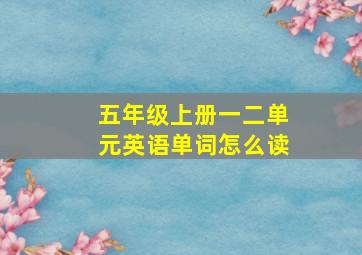 五年级上册一二单元英语单词怎么读